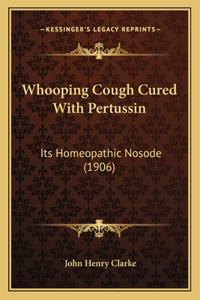 —KESSINGER'S LEGACY REPRINTS—

Whooping Cough Cured With Pertussin

Its Homeopathic Nosode (1906)

John Henry Clarke